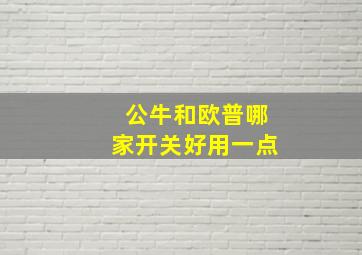 公牛和欧普哪家开关好用一点